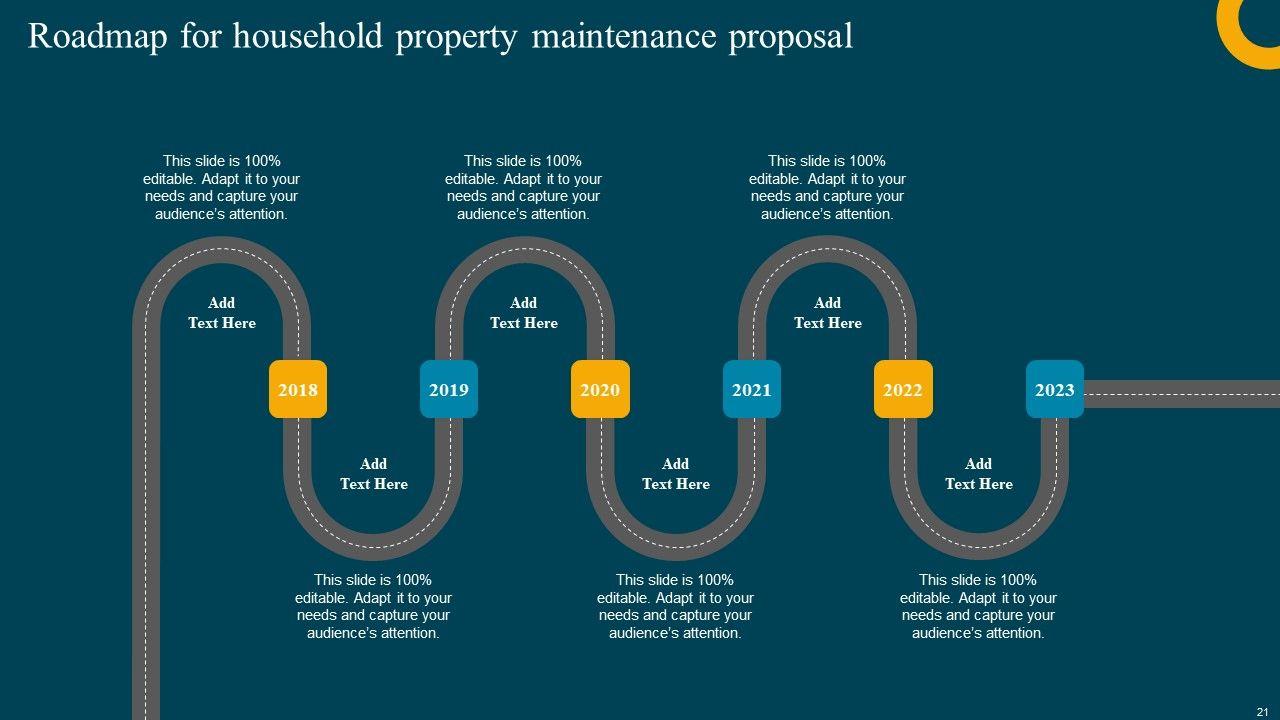 Roadmap for household property maintenance proposal

This slide is 100% editable. Adapt it to your needs and capture your audience's attention.

This slide is 100% editable. Adapt it to your needs and capture your audience's attention.

This slide is 100% editable. Adapt it to your needs and capture your audience's attention.

Add
Text Here

Add
Text Here

Add
Text Here

2018

2019

2020

2021

2022

2023

Add
Text Here

Add
Text Here

Add
Text Here

This slide is 100% editable. Adapt it to your needs and capture your audience's attention.

This slide is 100% editable. Adapt it to your needs and capture your audience's attention.

This slide is 100% editable. Adapt it to your needs and capture your audience's attention.

21